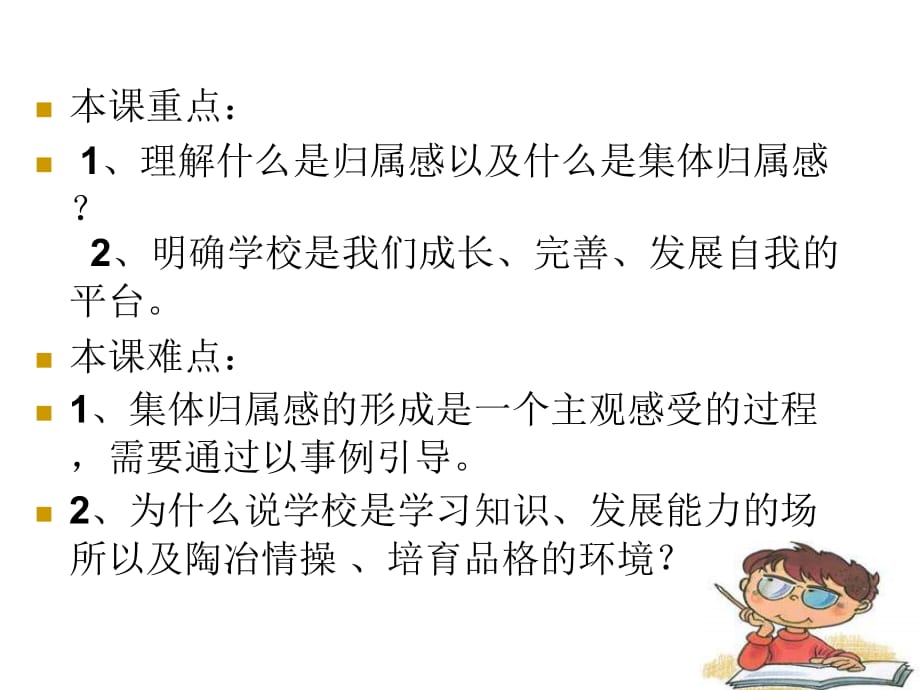 本课重点：

1、理解什么是归属感以及什么是集体归属感？
2、明确学校是我们成长、完善、发展自我的平台。

本课难点：

1、集体归属感的形成是一个主观感受的过程，需要通过以事例引导。

2、为什么说学校是学习知识、发展能力的场所以及陶冶情操 、培育品格的环境？